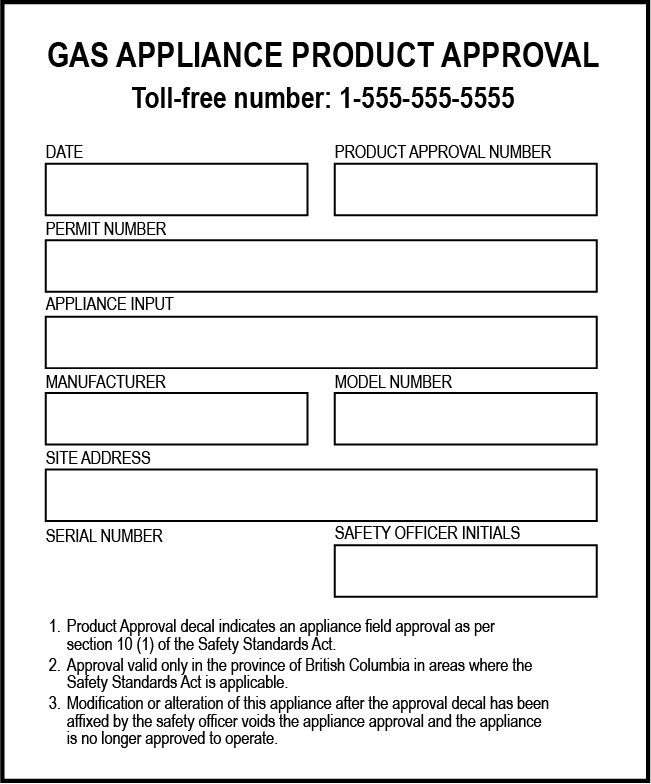 GAS APPLIANCE PRODUCT APPROVAL
Toll-free number: 1-555-555-5555

DATE

PRODUCT APPROVAL NUMBER

PERMIT NUMBER

APPLIANCE INPUT

MANUFACTURER

MODEL NUMBER

SITE ADDRESS

SERIAL NUMBER

SAFETY OFFICER INITIALS

1. Product Approval decal indicates an appliance field approval as per section 10 (1) of the Safety Standards Act.
2. Approval valid only in the province of British Columbia in areas where the Safety Standards Act is applicable.
3. Modification or alteration of this appliance after the approval decal has been affixed by the safety officer voids the appliance approval and the appliance is no longer approved to operate.